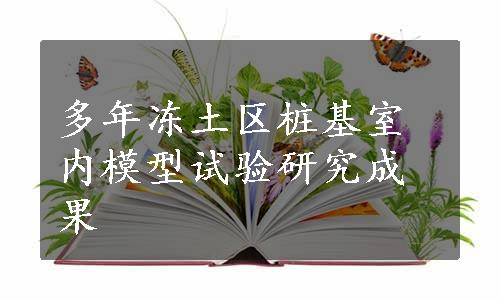 多年冻土区桩基室内模型试验研究成果